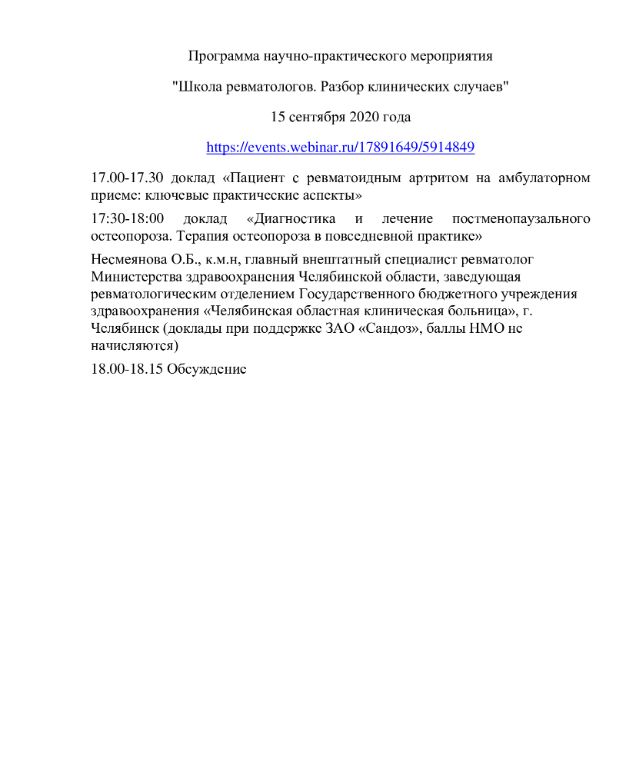 Программа научно-практического мероприятия

"Школа ревматологов. Разбор клинических случаев"

15 сентября 2020 года

https://events.webinar.ru/17891649/5914849

17.00-17.30 доклад «Пациент с ревматоидным артритом на амбулаторном приеме: ключевые практические аспекты»

17:30-18:00 доклад «Диагностика и лечение постменопаузального остеопороза. Терапия остеопороза в повседневной практике»

Несмеянова О.Б., к.м.н, главный внештатный специалист ревматолог Министерства здравоохранения Челябинской области, заведующая ревматологическим отделением Государственного бюджетного учреждения здравоохранения «Челябинская областная клиническая больница», г. Челябинск (доклады при поддержке ЗАО «Сандоз», баллы НМО не начисляются)

18.00-18.15 Обсуждение